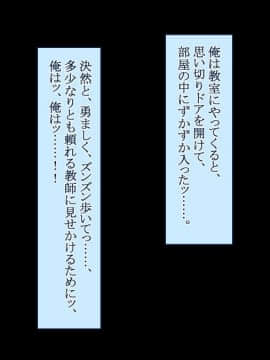 俺は教室にやってくると、
思い切りドアを開けて、
部屋の中にずかずか入ったッ……。

決然と、勇ましく、ズンズン歩いてっ……、
多少なりとも頼れる教師に見せかけるためにッ、
俺はッ、俺はッ……！！